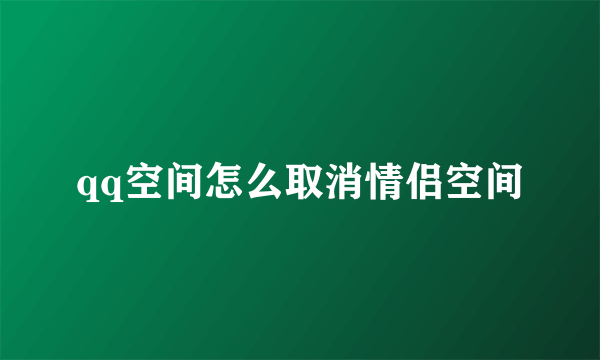 qq空间怎么取消情侣空间